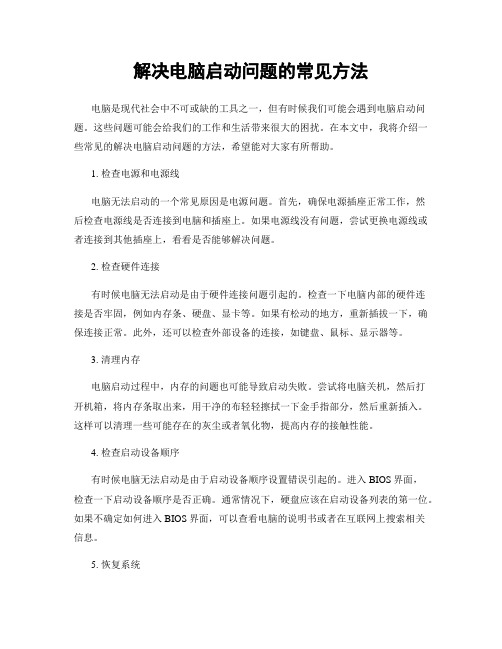 解决电脑启动问题的常见方法

电脑是现代社会中不可或缺的工具之一，但有时候我们可能会遇到电脑启动问题。这些问题可能会给我们的工作和生活带来很大的困扰。在本文中，我将介绍一些常见的解决电脑启动问题的方法，希望能对大家有所帮助。

1. 检查电源和电源线

电脑无法启动的一个常见原因是电源问题。首先，确保电源插座正常工作，然后检查电源线是否连接到电脑和插座上。如果电源线没有问题，尝试更换电源线或者连接到其他插座上，看看是否能够解决问题。

2. 检查硬件连接

有时候电脑无法启动是由于硬件连接问题引起的。检查一下电脑内部的硬件连接是否牢固，例如内存条、硬盘、显卡等。如果有松动的地方，重新插拔一下，确保连接正常。此外，还可以检查外部设备的连接，如键盘、鼠标、显示器等。

3. 清理内存

电脑启动过程中，内存的问题也可能导致启动失败。尝试将电脑关机，然后打开机箱，将内存条取出来，用干净的布轻轻擦拭一下金手指部分，然后重新插入。这样可以清理一些可能存在的灰尘或者氧化物，提高内存的接触性能。

4. 检查启动设备顺序

有时候电脑无法启动是由于启动设备顺序设置错误引起的。进入 BIOS 界面，检查一下启动设备顺序是否正确。通常情况下，硬盘应该在启动设备列表的第一位。如果不确定如何进入 BIOS 界面，可以查看电脑的说明书或者在互联网上搜索相关信息。

5. 恢复系统